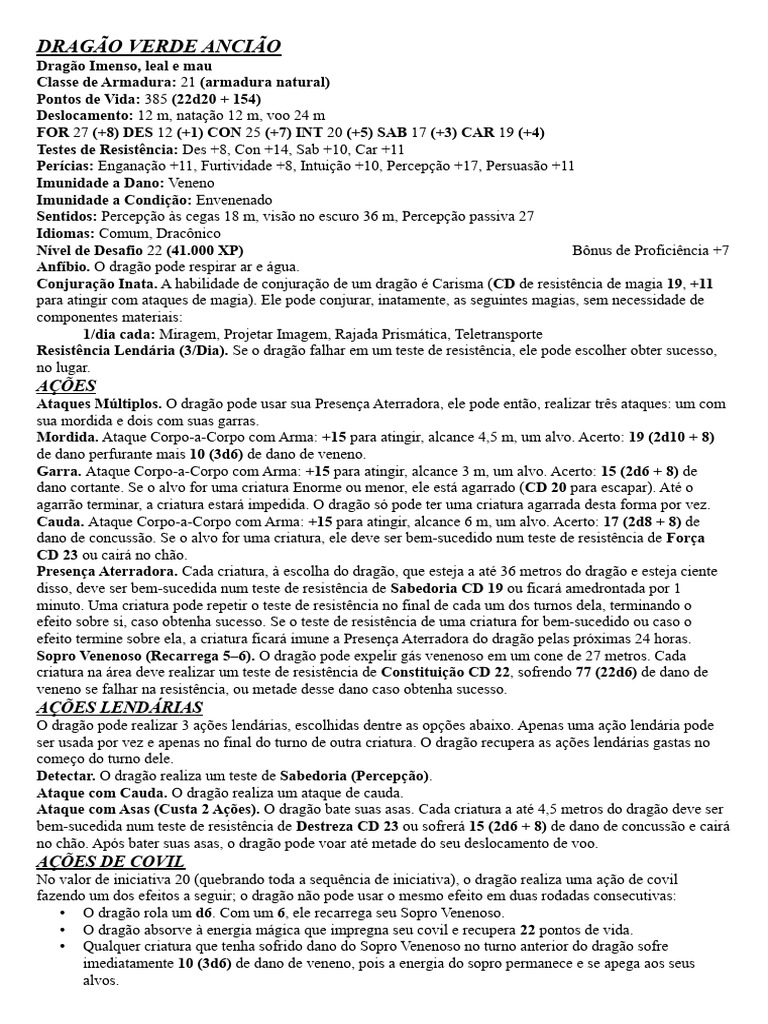 DRAGÃO VERDE ANCIÃO
Dragão Imenso, leal e mau
Classe de Armadura: 21 (armadura natural)
Pontos de Vida: 385 (22d20 + 154)
Deslocamento: 12 m, natação 12 m, voo 24 m
FOR 27 (+8) DES 12 (+1) CON 25 (+7) INT 20 (+5) SAB 17 (+3) CAR 19 (+4)
Testes de Resistência: Des +8, Con +14, Sab +10, Car +11
Perícias: Enganação +11, Furtividade +8, Intuição +10, Percepção +17, Persuasão +11
Imunidade a Dano: Veneno
Imunidade a Condição: Envenenado
Sentidos: Percepção às cegas 18 m, visão no escuro 36 m, Percepção passiva 27
Idiomas: Comum, Dracônico
Nível de Desafio 22 (41.000 XP) Bônus de Proficiência +7
Anfíbio. O dragão pode respirar ar e água.
Conjuração Inata. A habilidade de conjuração de um dragão é Carisma (CD de resistência de magia 19, +11 para atingir com ataques de magia). Ele pode conjurar, inatamente, as seguintes magias, sem necessidade de componentes materiais:
1/dia cada: Miragem, Projetar Imagem, Rajada Prismática, Teletransporte
Resistência Lendária (3/Dia). Se o dragão falhar em um teste de resistência, ele pode escolher obter sucesso, no lugar.
AÇÕES
Ataques Múltiplos. O dragão pode usar sua Presença Aterradora, ele pode então, realizar três ataques: um com sua mordida e dois com suas garras.
Mordida. Ataque Corpo-a-Corpo com Arma: +15 para atingir, alcance 4,5 m, um alvo. Acerto: 19 (2d10 + 8) de dano perfurante mais 10 (3d6) de dano de veneno.
Garra. Ataque Corpo-a-Corpo com Arma: +15 para atingir, alcance 3 m, um alvo. Acerto: 15 (2d6 + 8) de dano cortante. Se o alvo for uma criatura Enorme ou menor, ele está agarrado (CD 20 para escapar). Até o agarrão terminar, a criatura estará impedida. O dragão só pode ter uma criatura agarrada desta forma por vez.
Cauda. Ataque Corpo-a-Corpo com Arma: +15 para atingir, alcance 6 m, um alvo. Acerto: 17 (2d8 + 8) de dano de concussão. Se o alvo for uma criatura, ele deve ser bem-sucedido num teste de resistência de Força CD 23 ou cairá no chão.
Presença Aterradora. Cada criatura, à escolha do dragão, que esteja a até 36 metros do dragão e esteja ciente disso, deve ser bem-sucedida num teste de resistência de Sabedoria CD 19 ou ficará amedrontada por 1 minuto. Uma criatura pode repetir o teste de resistência no final de cada um dos turnos dela, terminando o efeito sobre si, caso obtenha sucesso. Se o teste de resistência de uma criatura for bem-sucedido ou caso o efeito termine sobre ela, a criatura ficará imune a Presença Aterradora do dragão pelas próximas 24 horas.
Sopro Venenoso (Recarrega 5–6). O dragão pode expelir gás venenoso em um cone de 27 metros. Cada criatura na área deve realizar um teste de resistência de Constituição CD 22, sofrendo 77 (22d6) de dano de veneno se falhar na resistência, ou metade desse dano caso obtenha sucesso.
AÇÕES LENDÁRIAS
O dragão pode realizar 3 ações lendárias, escolhidas dentre as opções abaixo. Apenas uma ação lendária pode ser usada por vez e apenas no final do turno de outra criatura. O dragão recupera as ações lendárias gastas no começo do turno dele.
Detectar. O dragão realiza um teste de Sabedoria (Percepção).
Ataque com Cauda. O dragão realiza um ataque de cauda.
Ataque com Asas (Custa 2 Ações). O dragão bate suas asas. Cada criatura a até 4,5 metros do dragão deve ser bem-sucedida num teste de resistência de Destreza CD 23 ou sofrerá 15 (2d6 + 8) de dano de concussão e cairá no chão. Após bater suas asas, o dragão pode voar até metade do seu deslocamento de voo.
AÇÕES DE COVIL
No valor de iniciativa 20 (quebrando toda a sequência de iniciativa), o dragão realiza uma ação de covil fazendo um dos efeitos a seguir; o dragão não pode usar o mesmo efeito em duas rodadas consecutivas:
• O dragão rola um d6. Com um 6, ele recarrega seu Sopro Venenoso.
• O dragão absorve à energia mágica que impregna seu covil e recupera 22 pontos de vida.
• Qualquer criatura que tenha sofrido dano do Sopro Venenoso no turno anterior do dragão sofre imediatamente 10 (3d6) de dano de veneno, pois a energia do sopro permanece e se apega aos seus alvos.